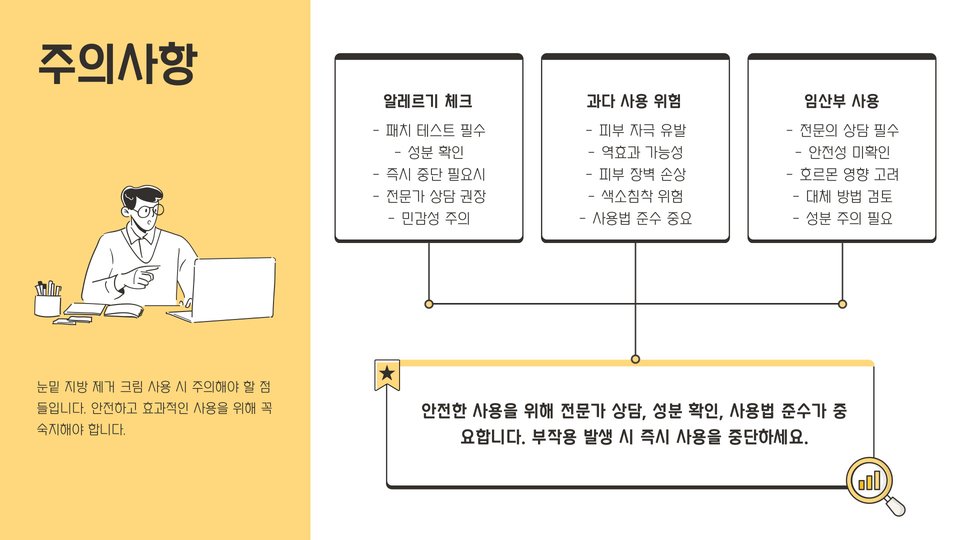 주의사항

눈밑 지방 제거 크림 사용 시 주의해야 할 점들입니다. 안전하고 효과적인 사용을 위해 꼭 숙지해야 합니다.

알레르기 체크
- 패치 테스트 필수
- 성분 확인
- 즉시 중단 필요시
- 전문가 상담 권장
- 민감성 주의

과다 사용 위험
- 피부 자극 유발
- 역효과 가능성
- 피부 장벽 손상
- 색소침착 위험
- 사용법 준수 중요

임산부 사용
- 전문의 상담 필수
- 안전성 미확인
- 호르몬 영향 고려
- 대체 방법 검토
- 성분 주의 필요

안전한 사용을 위해 전문가 상담, 성분 확인, 사용법 준수가 중요합니다. 부작용 발생 시 즉시 사용을 중단하세요.